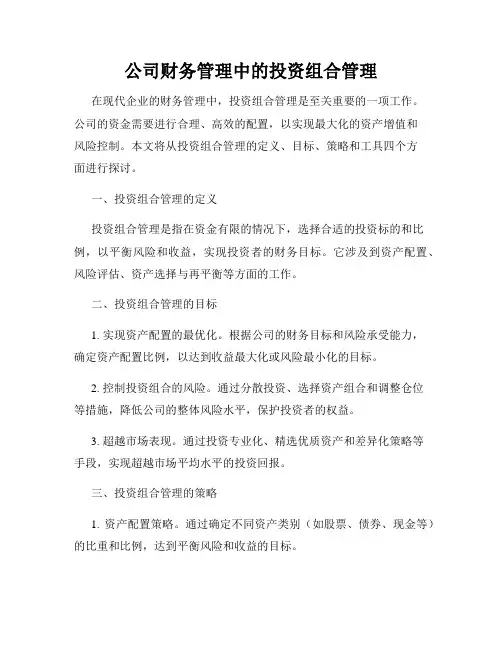 公司财务管理中的投资组合管理

在现代企业的财务管理中，投资组合管理是至关重要的一项工作。公司的资金需要进行合理、高效的配置，以实现最大化的资产增值和风险控制。本文将从投资组合管理的定义、目标、策略和工具四个方面进行探讨。

一、投资组合管理的定义

投资组合管理是指在资金有限的情况下，选择合适的投资标的和比例，以平衡风险和收益，实现投资者的财务目标。它涉及到资产配置、风险评估、资产选择与再平衡等方面的工作。

二、投资组合管理的目标

1. 实现资产配置的最优化。根据公司的财务目标和风险承受能力，确定资产配置比例，以达到收益最大化或风险最小化的目标。

2. 控制投资组合的风险。通过分散投资、选择资产组合和调整仓位等措施，降低公司的整体风险水平，保护投资者的权益。

3. 超越市场表现。通过投资专业化、精选优质资产和差异化策略等手段，实现超越市场平均水平的投资回报。

三、投资组合管理的策略

1. 资产配置策略。通过确定不同资产类别（如股票、债券、现金等）的比重和比例，达到平衡风险和收益的目标。